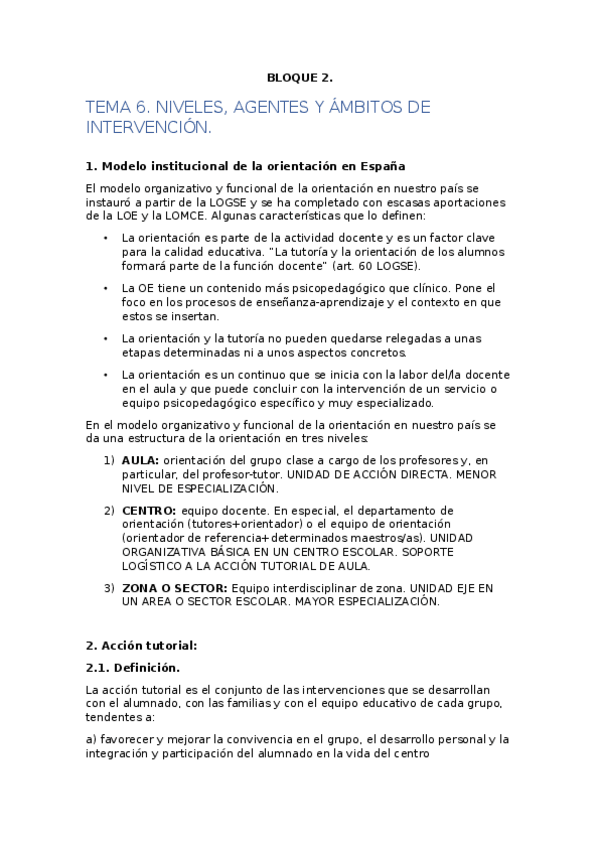 BLOQUE 2.

TEMA 6. NIVELES, AGENTES Y ÁMBITOS DE INTERVENCIÓN.

1. Modelo institucional de la orientación en España

El modelo organizativo y funcional de la orientación en nuestro país se instauró a partir de la LOGSE y se ha completado con escasas aportaciones de la LOE y la LOMCE. Algunas características que lo definen:

• La orientación es parte de la actividad docente y es un factor clave para la calidad educativa. "La tutoría y la orientación de los alumnos formará parte de la función docente" (art. 60 LOGSE).

• La OE tiene un contenido más psicopedagógico que clínico. Pone el foco en los procesos de enseñanza-aprendizaje y el contexto en que estos se insertan.

• La orientación y la tutoría no pueden quedarse relegadas a unas etapas determinadas ni a unos aspectos concretos.

• La orientación es un continuo que se inicia con la labor del/la docente en el aula y que puede concluir con la intervención de un servicio o equipo psicopedagógico específico y muy especializado.

En el modelo organizativo y funcional de la orientación en nuestro país se da una estructura de la orientación en tres niveles:

1) AULA: orientación del grupo clase a cargo de los profesores y, en particular, del profesor-tutor. UNIDAD DE ACCIÓN DIRECTA. MENOR NIVEL DE ESPECIALIZACIÓN.

2) CENTRO: equipo docente. En especial, el departamento de orientación (tutores+orientador) o el equipo de orientación (orientador de referencia+determinados maestros/as). UNIDAD ORGANIZATIVA BÁSICA EN UN CENTRO ESCOLAR. SOPORTE LOGÍSTICO A LA ACCIÓN TUTORIAL DE AULA.

3) ZONA O SECTOR: Equipo interdisciplinar de zona. UNIDAD EJE EN UN AREA O SECTOR ESCOLAR. MAYOR ESPECIALIZACIÓN.

2. Acción tutorial:

2.1. Definición.

La acción tutorial es el conjunto de las intervenciones que se desarrollan con el alumnado, con las familias y con el equipo educativo de cada grupo, tendentes a:

a) favorecer y mejorar la convivencia en el grupo, el desarrollo personal y la integración y participación del alumnado en la vida del centro